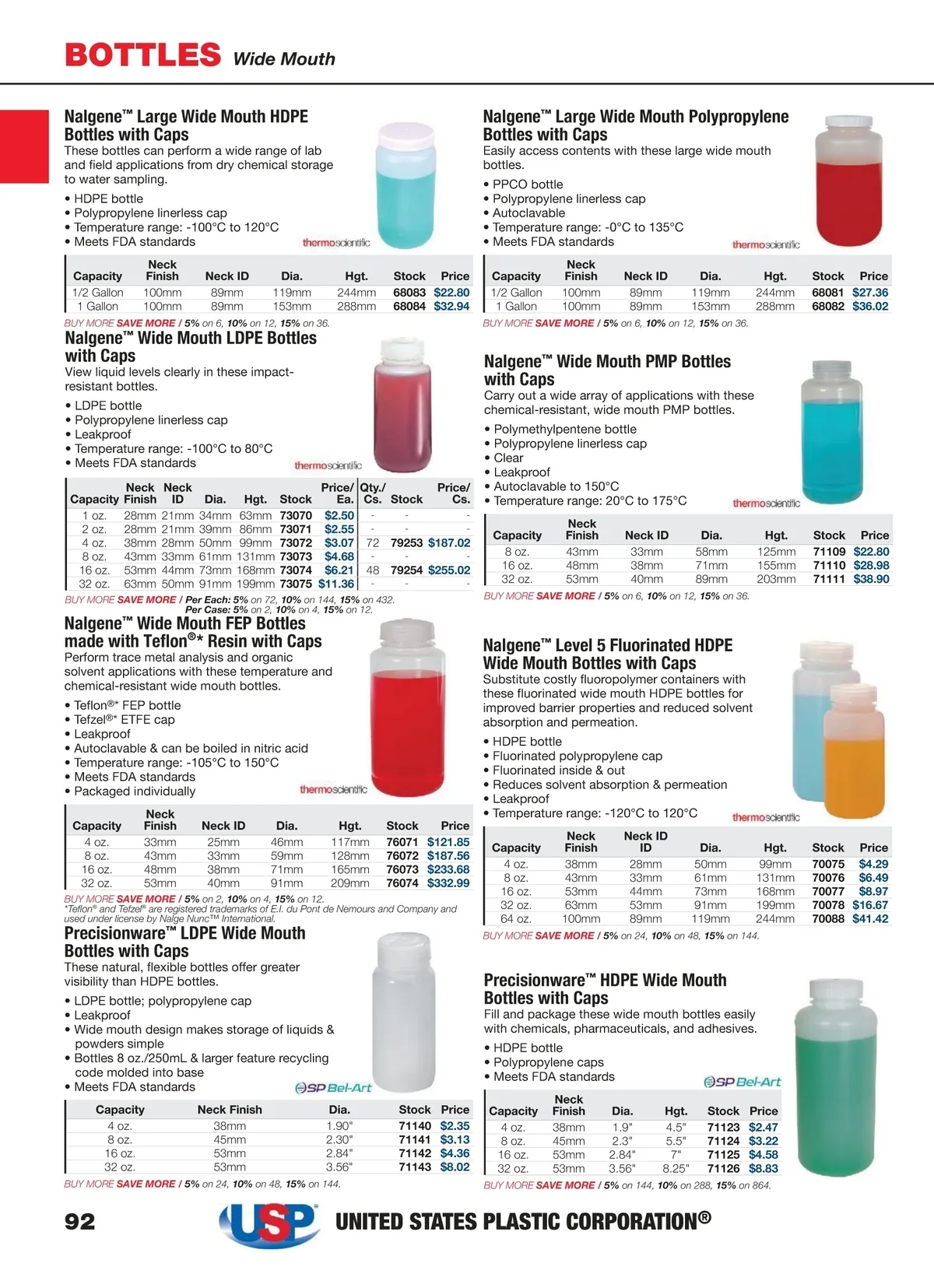 BOTTLES Wide Mouth

Nalgene™ Large Wide Mouth HDPE Bottles with Caps
These bottles can perform a wide range of lab and field applications from dry chemical storage to water sampling.
• HDPE bottle
• Polypropylene linerless cap
• Temperature range: -100°C to 120°C
• Meets FDA standards
thermoscientific

| Capacity | Neck Finish | Neck ID | Dia. | Hgt. | Stock | Price |
|---|---|---|---|---|---|---|
| 1/2 Gallon | 100mm | 89mm | 119mm | 244mm | 68083 | $22.80 |
| 1 Gallon | 100mm | 89mm | 153mm | 288mm | 68084 | $32.94 |

BUY MORE SAVE MORE / 5% on 6, 10% on 12, 15% on 36.

Nalgene™ Wide Mouth LDPE Bottles with Caps
View liquid levels clearly in these impact-resistant bottles.
• LDPE bottle
• Polypropylene linerless cap
• Leakproof
• Temperature range: -100°C to 80°C
• Meets FDA standards
thermoscientific

| Capacity | Neck Finish | Neck ID | Dia. | Hgt. | Stock | Price/ Ea. | Qty./ Cs. | Stock | Price/ Cs. |
|---|---|---|---|---|---|---|---|---|---|
| 1 oz. | 28mm | 21mm | 34mm | 63mm | 73070 | $2.50 | - | - | - |
| 2 oz. | 28mm | 21mm | 39mm | 86mm | 73071 | $2.55 | - | - | - |
| 4 oz. | 38mm | 28mm | 50mm | 99mm | 73072 | $3.07 | 72 | 79253 | $187.02 |
| 8 oz. | 43mm | 33mm | 61mm | 131mm | 73073 | $4.68 | - | - | - |
| 16 oz. | 53mm | 44mm | 73mm | 168mm | 73074 | $6.21 | 48 | 79254 | $255.02 |
| 32 oz. | 63mm | 50mm | 91mm | 199mm | 73075 | $11.36 | - | - | - |

BUY MORE SAVE MORE / Per Each: 5% on 72, 10% on 144, 15% on 432.
Per Case: 5% on 2, 10% on 4, 15% on 12.

Nalgene™ Wide Mouth FEP Bottles made with Teflon®* Resin with Caps
Perform trace metal analysis and organic solvent applications with these temperature and chemical-resistant wide mouth bottles.
• Teflon®* FEP bottle
• Tefzel®* ETFE cap
• Leakproof
• Autoclavable & can be boiled in nitric acid
• Temperature range: -105°C to 150°C
• Meets FDA standards
• Packaged individually
thermoscientific

| Capacity | Neck Finish | Neck ID | Dia. | Hgt. | Stock | Price |
|---|---|---|---|---|---|---|
| 4 oz. | 33mm | 25mm | 46mm | 117mm | 76071 | $121.85 |
| 8 oz. | 43mm | 33mm | 59mm | 128mm | 76072 | $187.56 |
| 16 oz. | 48mm | 38mm | 71mm | 165mm | 76073 | $233.68 |
| 32 oz. | 53mm | 40mm | 91mm | 209mm | 76074 | $332.99 |

BUY MORE SAVE MORE / 5% on 2, 10% on 4, 15% on 12.
*Teflon® and Tefzel® are registered trademarks of E.I. du Pont de Nemours and Company and used under license by Nalge Nunc™ International.

Precisionware™ LDPE Wide Mouth Bottles with Caps
These natural, flexible bottles offer greater visibility than HDPE bottles.
• LDPE bottle; polypropylene cap
• Leakproof
• Wide mouth design makes storage of liquids & powders simple
• Bottles 8 oz./250mL & larger feature recycling code molded into base
• Meets FDA standards
SP Bel-Art

| Capacity | Neck Finish | Dia. | Stock | Price |
|---|---|---|---|---|
| 4 oz. | 38mm | 1.90" | 71140 | $2.35 |
| 8 oz. | 45mm | 2.30" | 71141 | $3.13 |
| 16 oz. | 53mm | 2.84" | 71142 | $4.36 |
| 32 oz. | 53mm | 3.56" | 71143 | $8.02 |

BUY MORE SAVE MORE / 5% on 24, 10% on 48, 15% on 144.

Nalgene™ Large Wide Mouth Polypropylene Bottles with Caps
Easily access contents with these large wide mouth bottles.
• PPCO bottle
• Polypropylene linerless cap
• Autoclavable
• Temperature range: -0°C to 135°C
• Meets FDA standards
thermoscientific

| Capacity | Neck Finish | Neck ID | Dia. | Hgt. | Stock | Price |
|---|---|---|---|---|---|---|
| 1/2 Gallon | 100mm | 89mm | 119mm | 244mm | 68081 | $27.36 |
| 1 Gallon | 100mm | 89mm | 153mm | 288mm | 68082 | $36.02 |

BUY MORE SAVE MORE / 5% on 6, 10% on 12, 15% on 36.

Nalgene™ Wide Mouth PMP Bottles with Caps
Carry out a wide array of applications with these chemical-resistant, wide mouth PMP bottles.
• Polymethylpentene bottle
• Polypropylene linerless cap
• Clear
• Leakproof
• Autoclavable to 150°C
• Temperature range: 20°C to 175°C
thermoscientific

| Capacity | Neck Finish | Neck ID | Dia. | Hgt. | Stock | Price |
|---|---|---|---|---|---|---|
| 8 oz. | 43mm | 33mm | 58mm | 125mm | 71109 | $22.80 |
| 16 oz. | 48mm | 38mm | 71mm | 155mm | 71110 | $28.98 |
| 32 oz. | 53mm | 40mm | 89mm | 203mm | 71111 | $38.90 |

BUY MORE SAVE MORE / 5% on 6, 10% on 12, 15% on 36.

Nalgene™ Level 5 Fluorinated HDPE Wide Mouth Bottles with Caps
Substitute costly fluoropolymer containers with these fluorinated wide mouth HDPE bottles for improved barrier properties and reduced solvent absorption and permeation.
• HDPE bottle
• Fluorinated polypropylene cap
• Fluorinated inside & out
• Reduces solvent absorption & permeation
• Leakproof
• Temperature range: -120°C to 120°C
thermoscientific

| Capacity | Neck Finish | Neck ID | Dia. | Hgt. | Stock | Price |
|---|---|---|---|---|---|---|
| 4 oz. | 38mm | 28mm | 50mm | 99mm | 70075 | $4.29 |
| 8 oz. | 43mm | 33mm | 61mm | 131mm | 70076 | $6.49 |
| 16 oz. | 53mm | 44mm | 73mm | 168mm | 70077 | $8.97 |
| 32 oz. | 63mm | 53mm | 91mm | 199mm | 70078 | $16.67 |
| 64 oz. | 100mm | 89mm | 119mm | 244mm | 70088 | $41.42 |

BUY MORE SAVE MORE / 5% on 24, 10% on 48, 15% on 144.

Precisionware™ HDPE Wide Mouth Bottles with Caps
Fill and package these wide mouth bottles easily with chemicals, pharmaceuticals, and adhesives.
• HDPE bottle
• Polypropylene caps
• Meets FDA standards
SP Bel-Art

| Capacity | Neck Finish | Dia. | Hgt. | Stock | Price |
|---|---|---|---|---|---|
| 4 oz. | 38mm | 1.9" | 4.5" | 71123 | $2.47 |
| 8 oz. | 45mm | 2.3" | 5.5" | 71124 | $3.22 |
| 16 oz. | 53mm | 2.84" | 7" | 71125 | $4.58 |
| 32 oz. | 53mm | 3.56" | 8.25" | 71126 | $8.83 |

BUY MORE SAVE MORE / 5% on 144, 10% on 288, 15% on 864.

92 USP UNITED STATES PLASTIC CORPORATION®